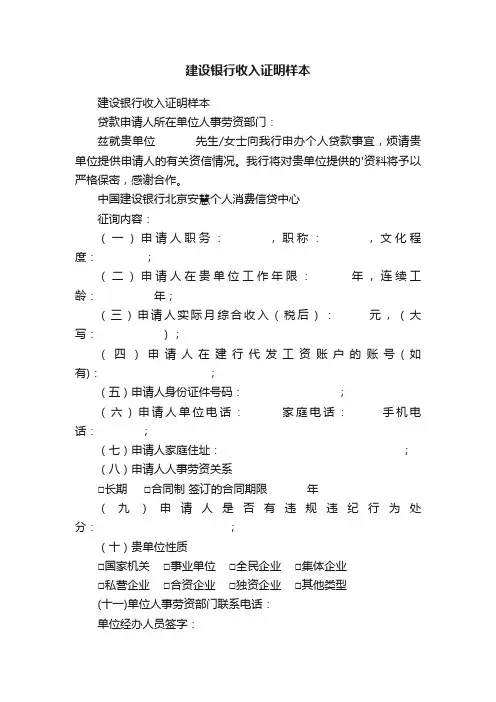 建设银行收入证明样本

建设银行收入证明样本

贷款申请人所在单位人事劳资部门：

兹就贵单位 先生/女士向我行申办个人贷款事宜，烦请贵单位提供申请人的有关资信情况。我行将对贵单位提供的'资料将予以严格保密，感谢合作。

中国建设银行北京安慧个人消费信贷中心

征询内容：

（一）申请人职务： ，职称： ，文化程度： ；

（二）申请人在贵单位工作年限： 年，连续工龄： 年；

（三）申请人实际月综合收入（税后）： 元，（大写： ）；

（四）申请人在建行代发工资账户的账号（如有）： ；

（五）申请人身份证件号码： ；

（六）申请人单位电话： 家庭电话： 手机电话： ；

（七）申请人家庭住址： ；

（八）申请人人事劳资关系

□长期 □合同制 签订的合同期限 年

（九）申请人是否有违规违纪行为处分： ；

（十）贵单位性质

□国家机关 □事业单位 □全民企业 □集体企业

□私营企业 □合资企业 □独资企业 □其他类型

(十一)单位人事劳资部门联系电话：

单位经办人员签字：